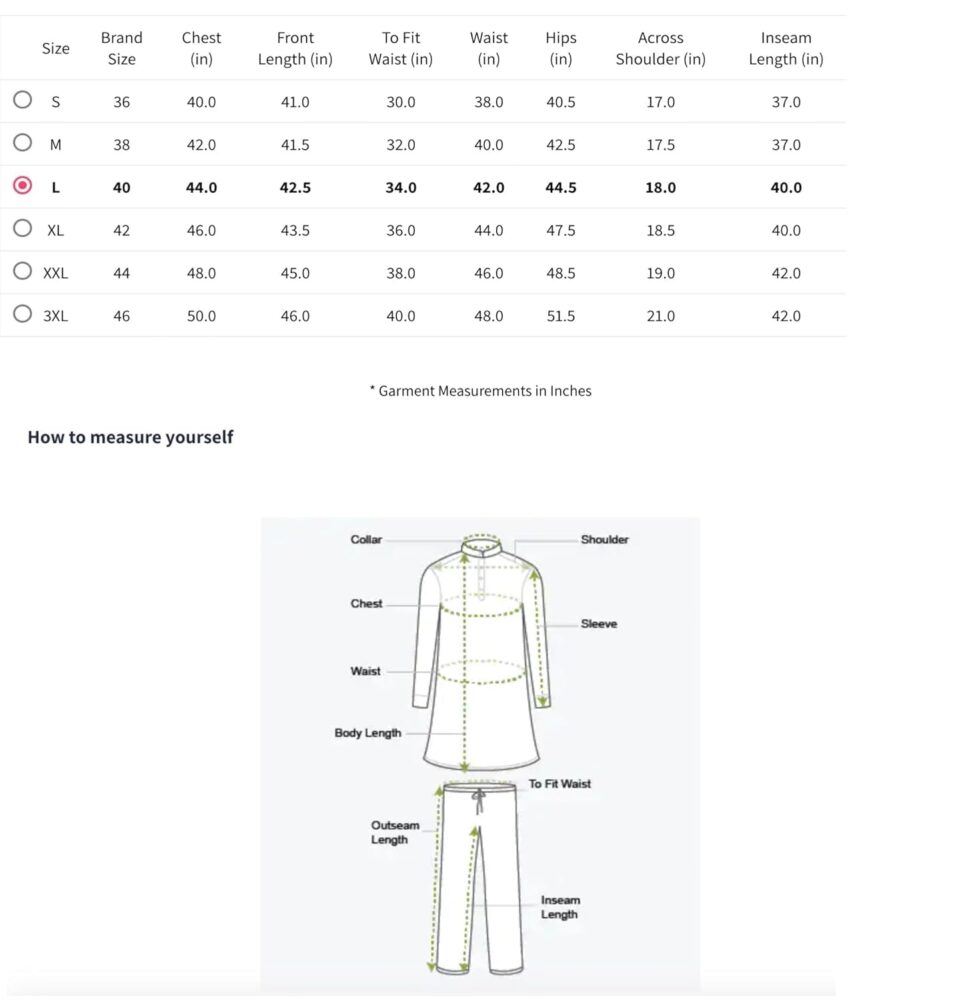 | Size | Brand Size | Chest (in) | Front Length (in) | To Fit Waist (in) | Waist (in) | Hips (in) | Across Shoulder (in) | Inseam Length (in) |
|---|---|---|---|---|---|---|---|---|
| S | 36 | 40.0 | 41.0 | 30.0 | 38.0 | 40.5 | 17.0 | 37.0 |
| M | 38 | 42.0 | 41.5 | 32.0 | 40.0 | 42.5 | 17.5 | 37.0 |
| L | 40 | 44.0 | 42.5 | 34.0 | 42.0 | 44.5 | 18.0 | 40.0 |
| XL | 42 | 46.0 | 43.5 | 36.0 | 44.0 | 47.5 | 18.5 | 40.0 |
| XXL | 44 | 48.0 | 45.0 | 38.0 | 46.0 | 48.5 | 19.0 | 42.0 |
| 3XL | 46 | 50.0 | 46.0 | 40.0 | 48.0 | 51.5 | 21.0 | 42.0 |

* Garment Measurements in Inches

How to measure yourself

Collar
Shoulder
Chest
Sleeve
Waist
Body Length
To Fit Waist
Outseam Length
Inseam Length